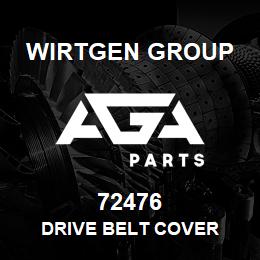 WIRTGEN GROUP

AGA

PARTS

72476

DRIVE BELT COVER